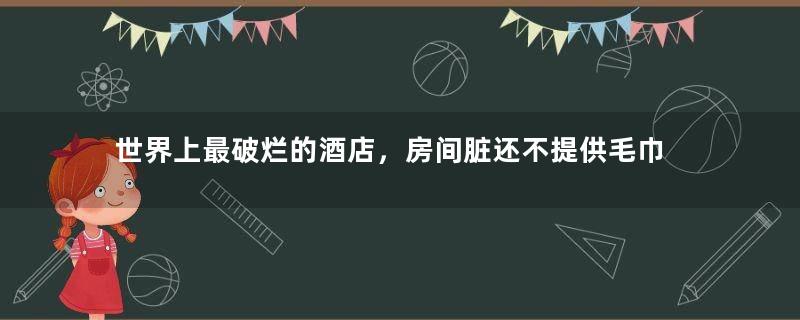 世界上最破烂的酒店，房间脏还不提供毛巾